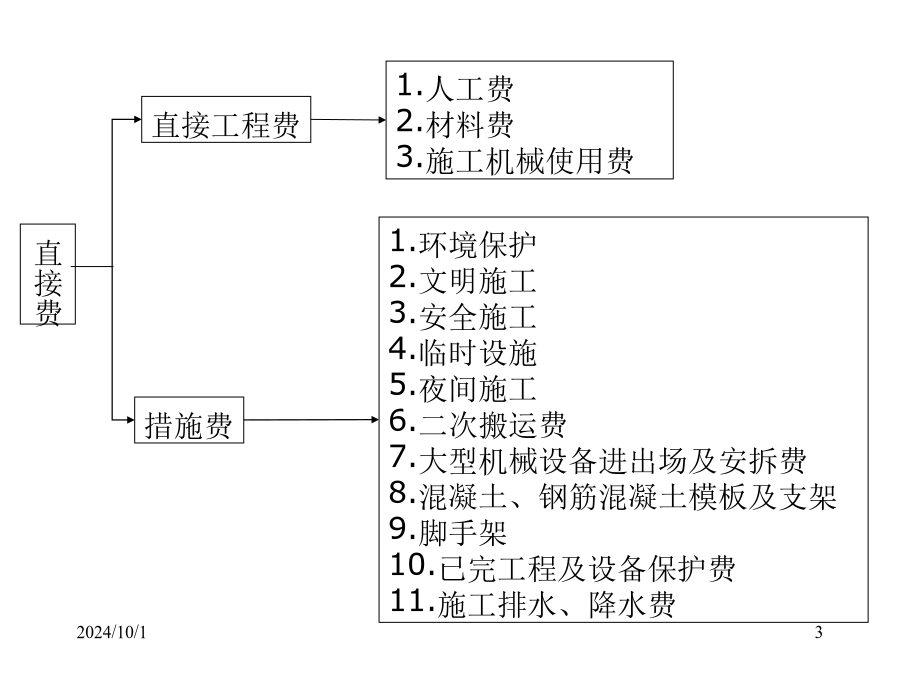 直接费

直接工程费

1.人工费
2.材料费
3.施工机械使用费

措施费

1.环境保护
2.文明施工
3.安全施工
4.临时设施
5.夜间施工
6.二次搬运费
7.大型机械设备进出场及安拆费
8.混凝土、钢筋混凝土模板及支架
9.脚手架
10.已完工程及设备保护费
11.施工排水、降水费

2024/10/1

3